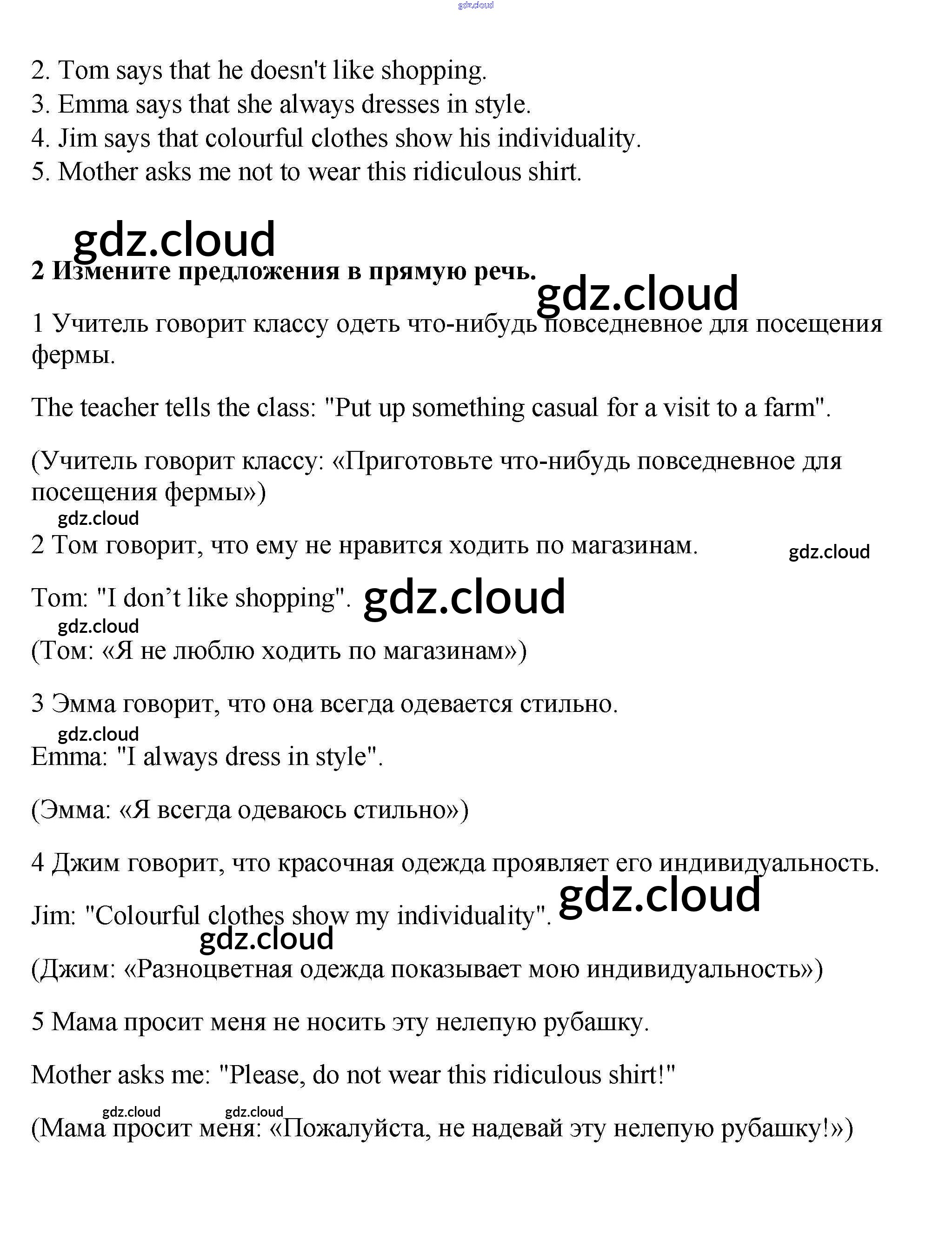 gdz.cloud

2. Tom says that he doesn't like shopping.
3. Emma says that she always dresses in style.
4. Jim says that colourful clothes show his individuality.
5. Mother asks me not to wear this ridiculous shirt.

gdz.cloud

**2 Измените предложения в прямую речь.**

gdz.cloud

1 Учитель говорит классу одеть что-нибудь повседневное для посещения фермы.

The teacher tells the class: "Put up something casual for a visit to a farm".

(Учитель говорит классу: «Приготовьте что-нибудь повседневное для посещения фермы»)

gdz.cloud

2 Том говорит, что ему не нравится ходить по магазинам.

gdz.cloud

Tom: "I don’t like shopping".

gdz.cloud

gdz.cloud

(Том: «Я не люблю ходить по магазинам»)

3 Эмма говорит, что она всегда одевается стильно.

gdz.cloud

Emma: "I always dress in style".

(Эмма: «Я всегда одеваюсь стильно»)

4 Джим говорит, что красочная одежда проявляет его индивидуальность.

gdz.cloud

Jim: "Colourful clothes show my individuality".

gdz.cloud

(Джим: «Разноцветная одежда показывает мою индивидуальность»)

5 Мама просит меня не носить эту нелепую рубашку.

Mother asks me: "Please, do not wear this ridiculous shirt!"

gdz.cloud gdz.cloud

(Мама просит меня: «Пожалуйста, не надевай эту нелепую рубашку!»)